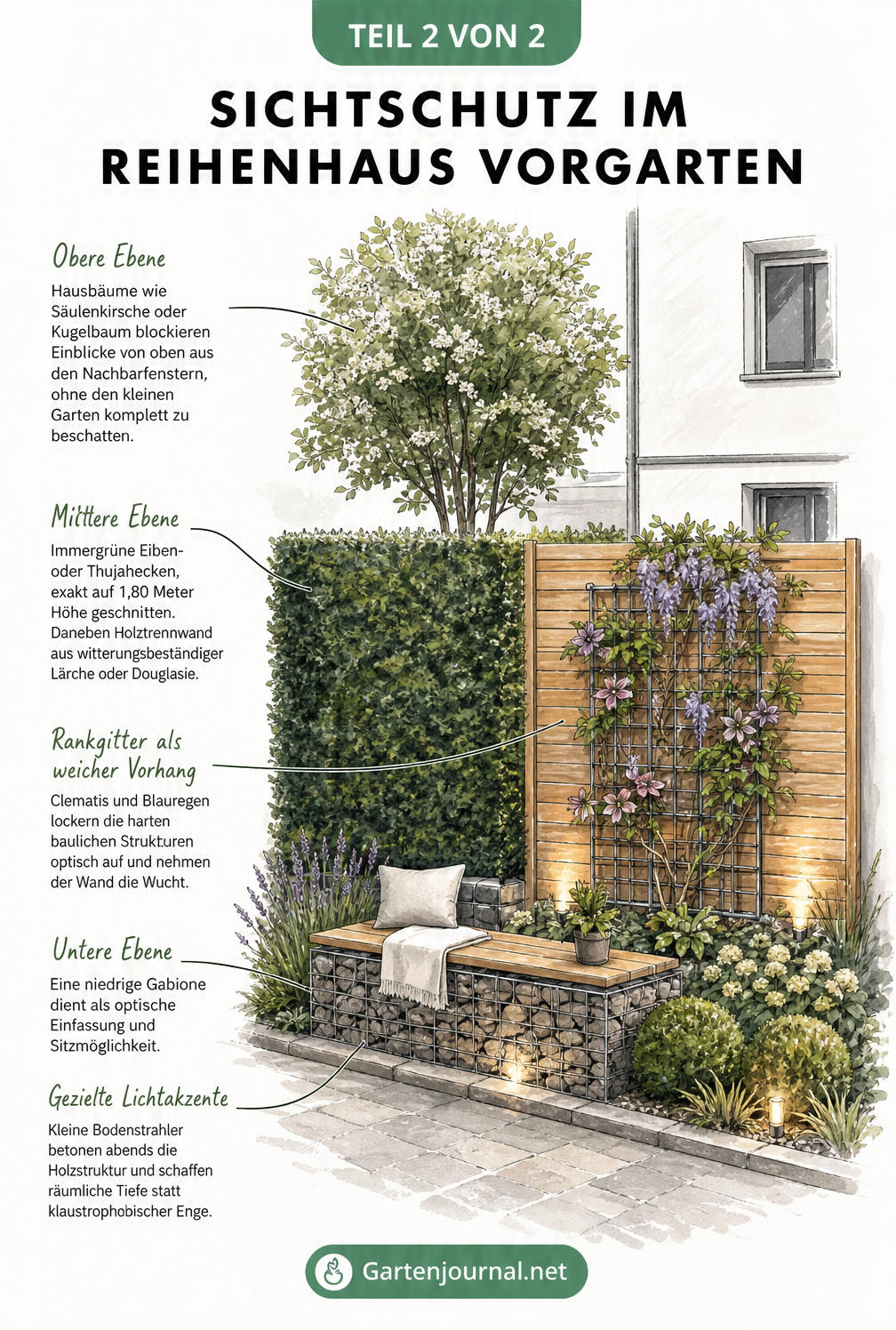 TEIL 2 VON 2

SICHTSCHUTZ IM REIHENHAUS VORGARTEN

Obere Ebene

Hausbäume wie Säulenkirsche oder Kugelbaum blockieren Einblicke von oben aus den Nachbarfenstern, ohne den kleinen Garten komplett zu beschatten.

Mittlere Ebene

Immergrüne Eiben- oder Thujahecken, exakt auf 1,80 Meter Höhe geschnitten. Daneben Holztrennwand aus witterungsbeständiger Lärche oder Douglasie.

Rankgitter als weicher Vorhang

Clematis und Blauregen lockern die harten baulichen Strukturen optisch auf und nehmen der Wand die Wucht.

Untere Ebene

Eine niedrige Gabione dient als optische Einfassung und Sitzmöglichkeit.

Gezielte Lichtakzente

Kleine Bodenstrahler betonen abends die Holzstruktur und schaffen räumliche Tiefe statt klaustrophobischer Enge.

Gartenjournal.net